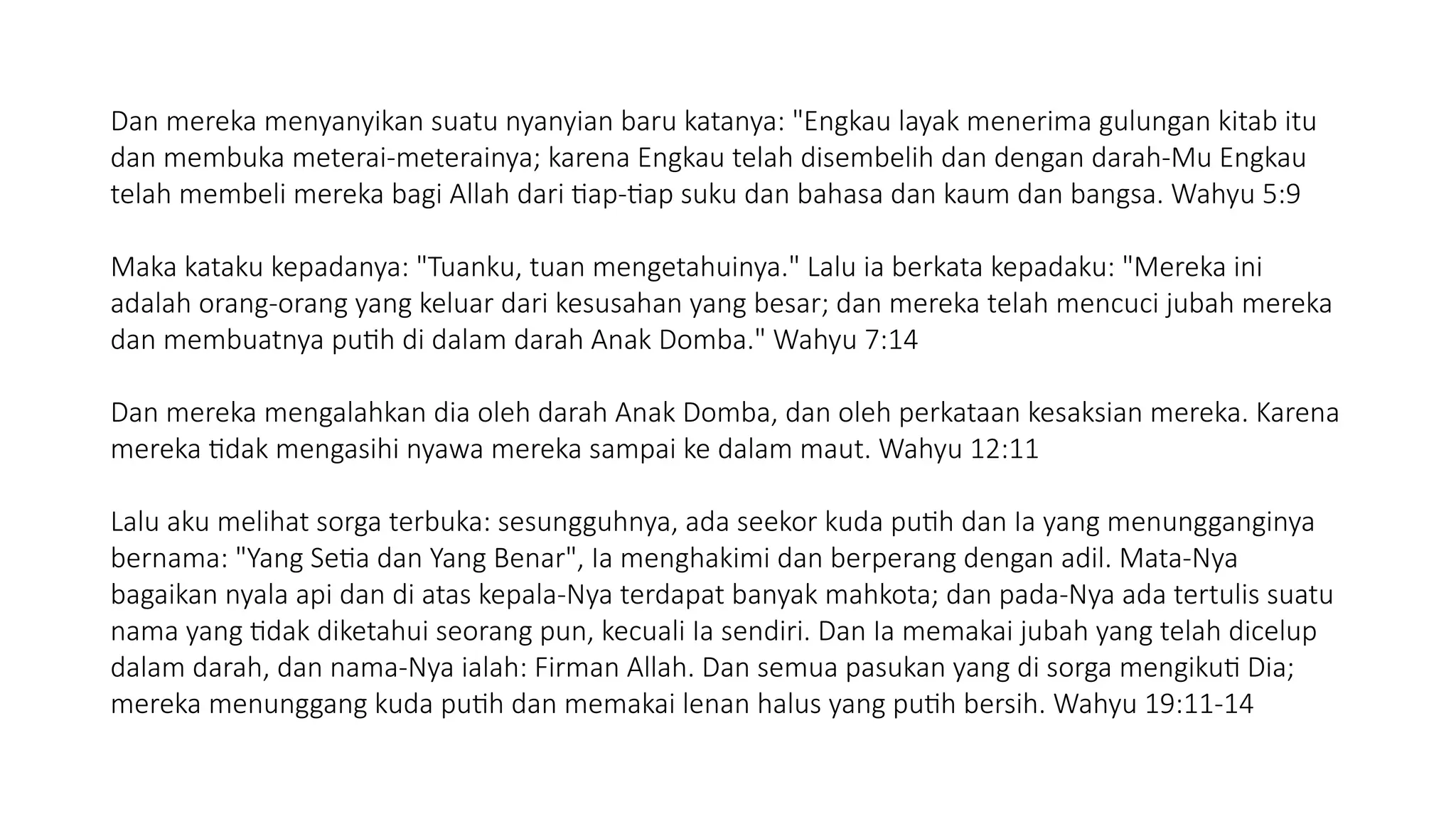 Dan mereka menyanyikan suatu nyanyian baru katanya: "Engkau layak menerima gulungan kitab itu dan membuka meterai-meterainya; karena Engkau telah disembelih dan dengan darah-Mu Engkau telah membeli mereka bagi Allah dari tiap-tiap suku dan bahasa dan kaum dan bangsa. Wahyu 5:9

Maka kataku kepadanya: "Tuanku, tuan mengetahuinya." Lalu ia berkata kepadaku: "Mereka ini adalah orang-orang yang keluar dari kesusahan yang besar; dan mereka telah mencuci jubah mereka dan membuatnya putih di dalam darah Anak Domba." Wahyu 7:14

Dan mereka mengalahkan dia oleh darah Anak Domba, dan oleh perkataan kesaksian mereka. Karena mereka tidak mengasihi nyawa mereka sampai ke dalam maut. Wahyu 12:11

Lalu aku melihat sorga terbuka: sesungguhnya, ada seekor kuda putih dan Ia yang menungganginya bernama: "Yang Setia dan Yang Benar", Ia menghakimi dan berperang dengan adil. Mata-Nya bagaikan nyala api dan di atas kepala-Nya terdapat banyak mahkota; dan pada-Nya ada tertulis suatu nama yang tidak diketahui seorang pun, kecuali Ia sendiri. Dan Ia memakai jubah yang telah dicelup dalam darah, dan nama-Nya ialah: Firman Allah. Dan semua pasukan yang di sorga mengikuti Dia; mereka menunggang kuda putih dan memakai lenan halus yang putih bersih. Wahyu 19:11-14